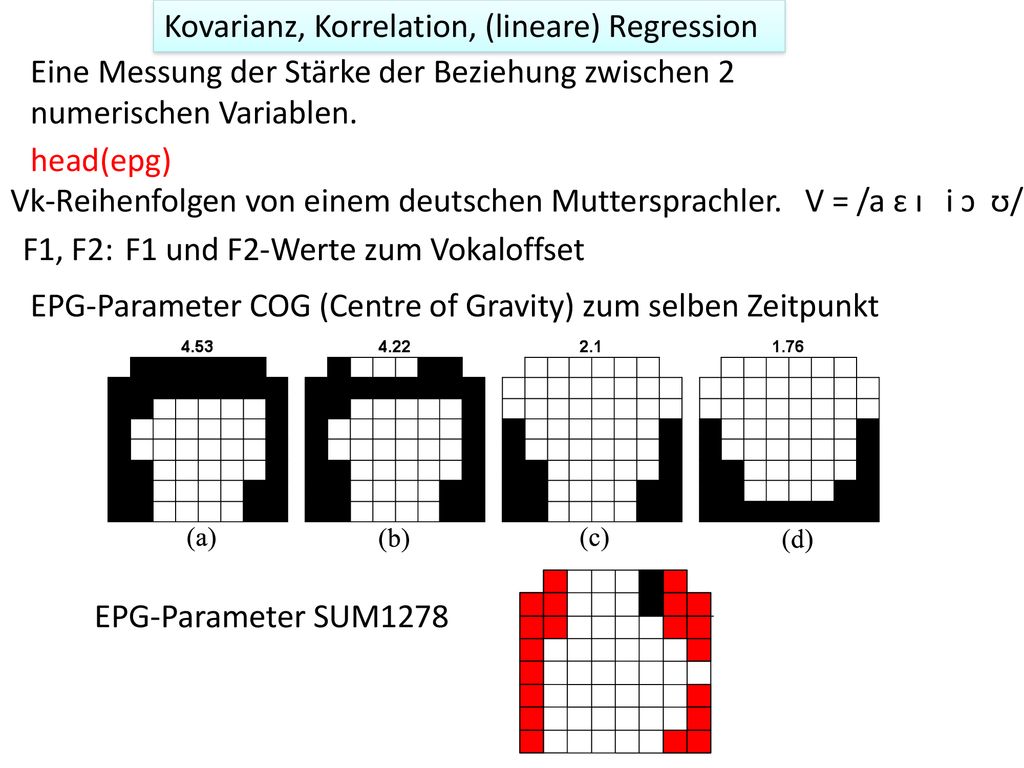 Kovarianz, Korrelation, (lineare) Regression

Eine Messung der Stärke der Beziehung zwischen 2 numerischen Variablen.

head(epg)

Vk-Reihenfolgen von einem deutschen Muttersprachler. V = /a ɛ ɪ i ɔ ʊ/

F1, F2: F1 und F2-Werte zum Vokaloffset

EPG-Parameter COG (Centre of Gravity) zum selben Zeitpunkt

4.53
4.22
2.1
1.76
(a)
(b)
(c)
(d)

EPG-Parameter SUM1278